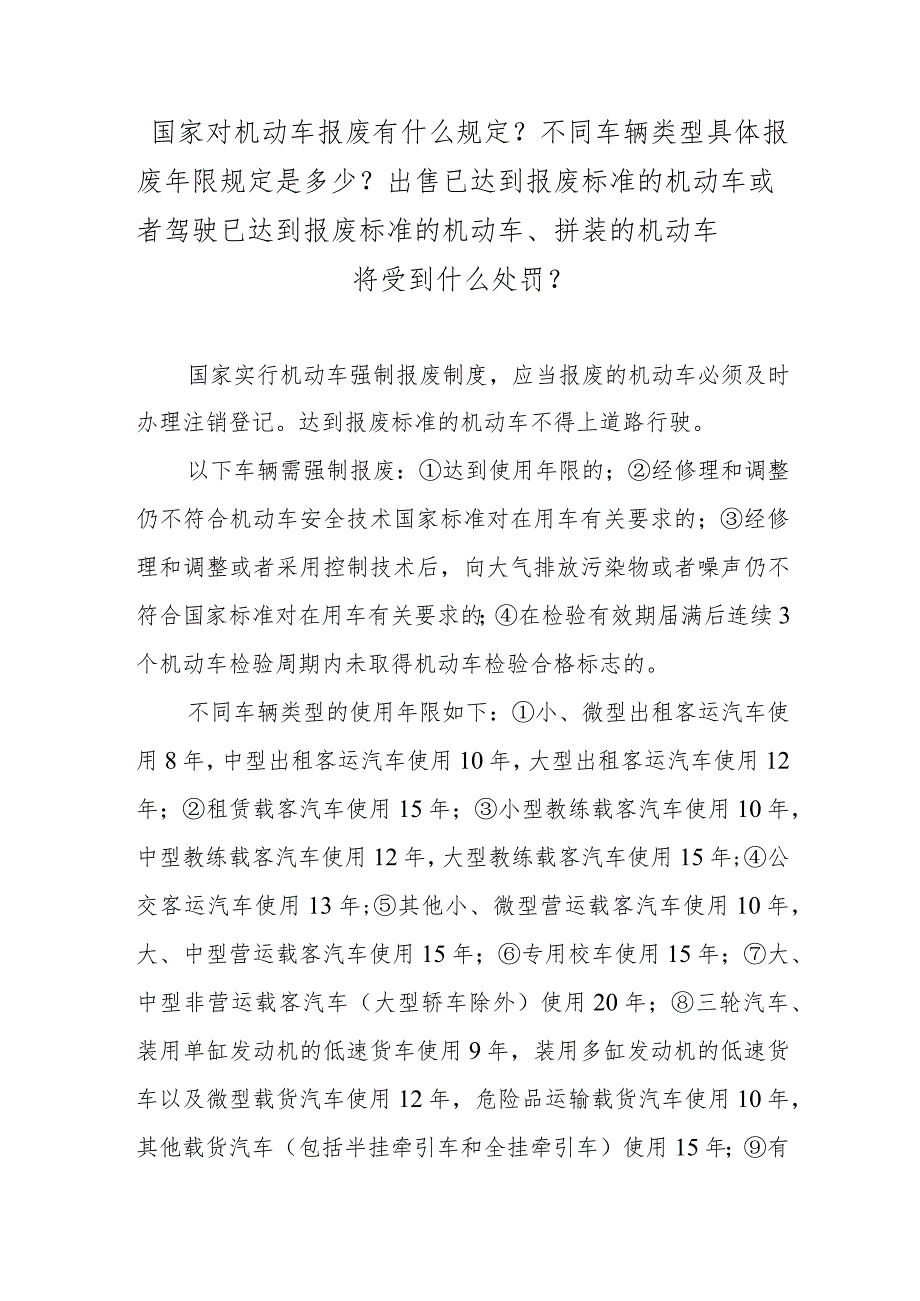 国家对机动车报废有什么规定？不同车辆类型具体报废年限规定是多少？出售已达到报废标准的机动车或者驾驶已达到报废标准的机动车、拼装的机动车将受到什么处罚？

国家实行机动车强制报废制度，应当报废的机动车必须及时办理注销登记。达到报废标准的机动车不得上道路行驶。

以下车辆需强制报废：①达到使用年限的；②经修理和调整仍不符合机动车安全技术国家标准对在用车有关要求的；③经修理和调整或者采用控制技术后，向大气排放污染物或者噪声仍不符合国家标准对在用车有关要求的；④在检验有效期届满后连续3个机动车检验周期内未取得机动车检验合格标志的。

不同车辆类型的使用年限如下：①小、微型出租客运汽车使用8年，中型出租客运汽车使用10年，大型出租客运汽车使用12年；②租赁载客汽车使用15年；③小型教练载客汽车使用10年，中型教练载客汽车使用12年，大型教练载客汽车使用15年；④公交客运汽车使用13年；⑤其他小、微型营运载客汽车使用10年，大、中型营运载客汽车使用15年；⑥专用校车使用15年；⑦大、中型非营运载客汽车（大型轿车除外）使用20年；⑧三轮汽车、装用单缸发动机的低速货车使用9年，装用多缸发动机的低速货车以及微型载货汽车使用12年，危险品运输载货汽车使用10年，其他载货汽车（包括半挂牵引车和全挂牵引车）使用15年；⑨有